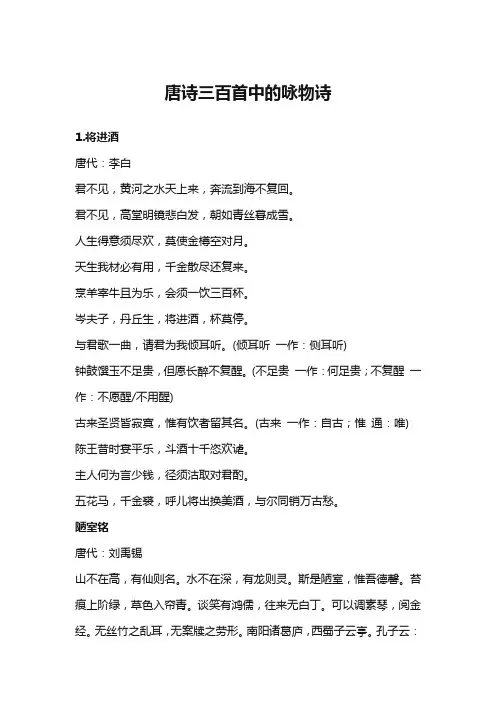 唐诗三百首中的咏物诗

1.将进酒

唐代：李白

君不见，黄河之水天上来，奔流到海不复回。

君不见，高堂明镜悲白发，朝如青丝暮成雪。

人生得意须尽欢，莫使金樽空对月。

天生我材必有用，千金散尽还复来。

烹羊宰牛且为乐，会须一饮三百杯。

岑夫子，丹丘生，将进酒，杯莫停。

与君歌一曲，请君为我倾耳听。(倾耳听 一作：侧耳听)

钟鼓馔玉不足贵，但愿长醉不复醒。(不足贵 一作：何足贵；不复醒 一作：不愿醒/不用醒)

古来圣贤皆寂寞，惟有饮者留其名。(古来 一作：自古；惟 通：唯)

陈王昔时宴平乐，斗酒十千恣欢谑。

主人何为言少钱，径须沽取对君酌。

五花马，千金裘，呼儿将出换美酒，与尔同销万古愁。

陋室铭

唐代：刘禹锡

山不在高，有仙则名。水不在深，有龙则灵。斯是陋室，惟吾德馨。苔痕上阶绿，草色入帘青。谈笑有鸿儒，往来无白丁。可以调素琴，阅金经。无丝竹之乱耳，无案牍之劳形。南阳诸葛庐，西蜀子云亭。孔子云：